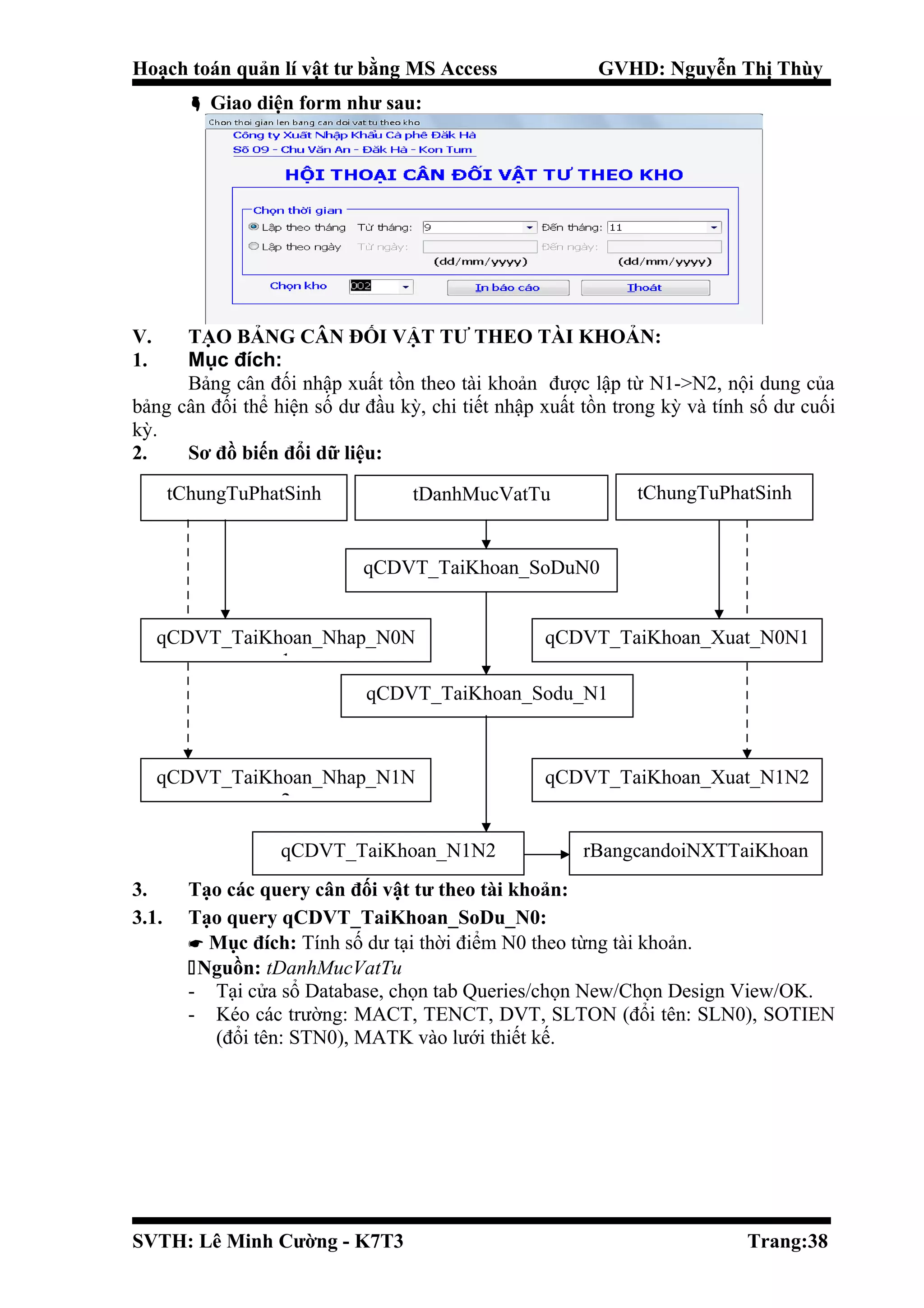 Hoạch toán quản lí vật tư bằng MS Access GVHD: Nguyễn Thị Thùy

Giao diện form như sau:

Chon thoi gian len bang can doi vat tu theo kho

Công ty Xuất Nhập Khẩu Cà phê Đăk Hà
Số 09 - Chu Văn An - Đăk Hà - Kon Tum

HỘI THOẠI CÂN ĐỐI VẬT TƯ THEO KHO

Chọn thời gian
Lập theo tháng Từ tháng: 9 Đến tháng: 11
Lập theo ngày Từ ngày: Đến ngày:
(dd/mm/yyyy) (dd/mm/yyyy)

Chọn kho 002 In báo cáo Thoát

V. TẠO BẢNG CÂN ĐỐI VẬT TƯ THEO TÀI KHOẢN:

1. Mục đích:

Bảng cân đối nhập xuất tồn theo tài khoản được lập từ N1->N2, nội dung của bảng cân đối thể hiện số dư đầu kỳ, chi tiết nhập xuất tồn trong kỳ và tính số dư cuối kỳ.

2. Sơ đồ biến đổi dữ liệu:

tChungTuPhatSinh
tDanhMucVatTu
tChungTuPhatSinh
qCDVT_TaiKhoan_SoDuN0
qCDVT_TaiKhoan_Nhap_N0N
qCDVT_TaiKhoan_Xuat_N0N1
qCDVT_TaiKhoan_Sodu_N1
qCDVT_TaiKhoan_Nhap_N1N
qCDVT_TaiKhoan_Xuat_N1N2
qCDVT_TaiKhoan_N1N2
rBangcandoiNXTTaiKhoan

3. Tạo các query cân đối vật tư theo tài khoản:

3.1. Tạo query qCDVT_TaiKhoan_SoDu_N0:

Mục đích: Tính số dư tại thời điểm N0 theo từng tài khoản.
Nguồn: tDanhMucVatTu
- Tại cửa sổ Database, chọn tab Queries/chọn New/Chọn Design View/OK.
- Kéo các trường: MACT, TENCT, DVT, SLTON (đổi tên: SLN0), SOTIEN (đổi tên: STN0), MATK vào lưới thiết kế.

SVTH: Lê Minh Cường - K7T3 Trang:38